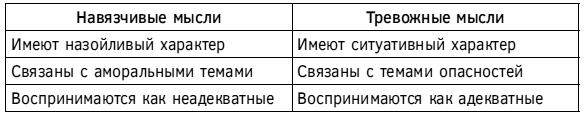 | Навязчивые мысли | Тревожные мысли |
|---|---|
| Имеют назойливый характер | Имеют ситуативный характер |
| Связаны с аморальными темами | Связаны с темами опасностей |
| Воспринимаются как неадекватные | Воспринимаются как адекватные |